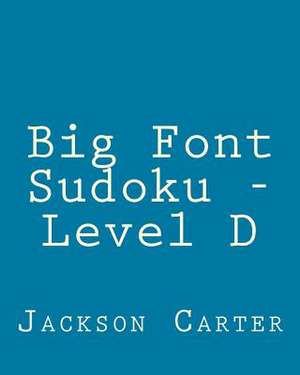 Big Font Sudoku - Level D

Jackson Carter